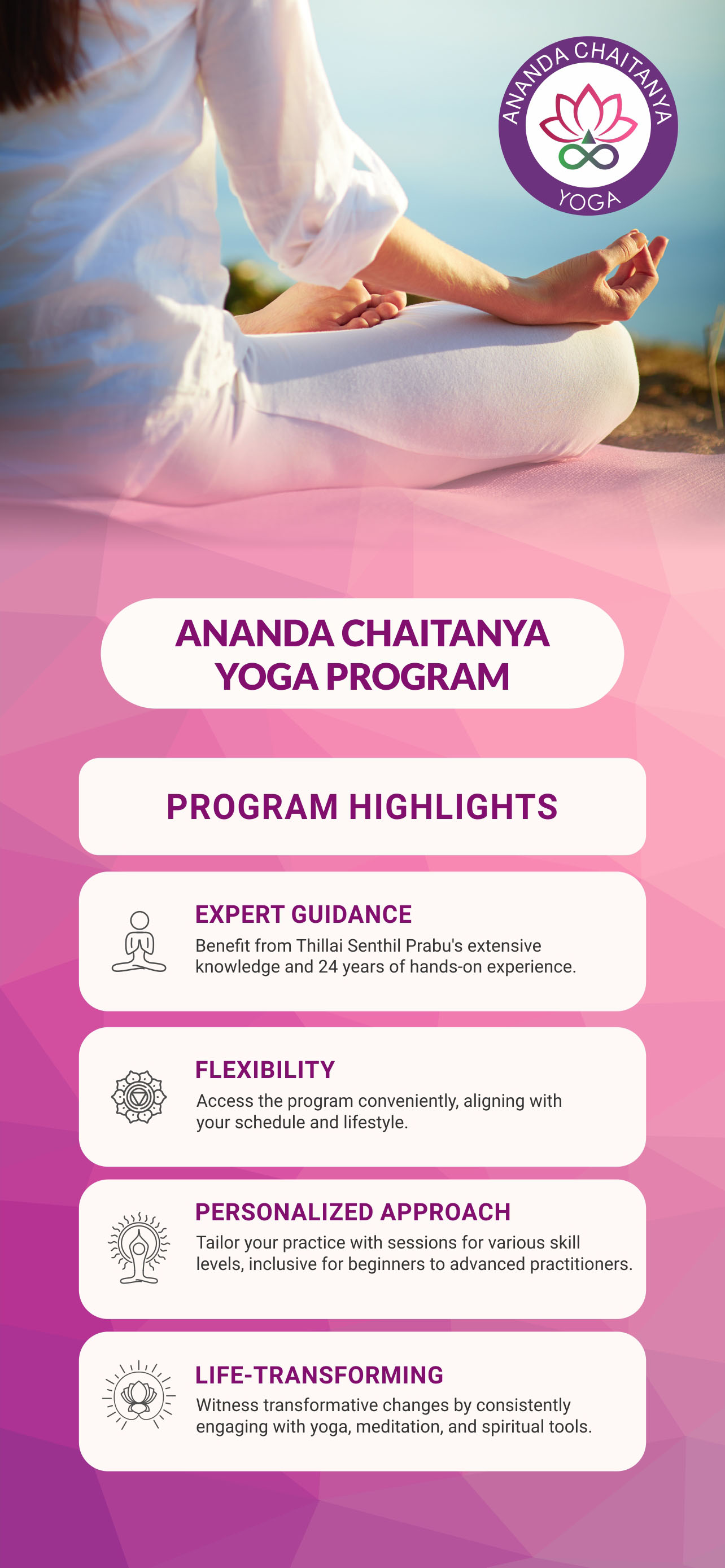 ANANDA CHAITANYA
YOGA

ANANDA CHAITANYA YOGA PROGRAM

PROGRAM HIGHLIGHTS

EXPERT GUIDANCE
Benefit from Thillai Senthil Prabu's extensive knowledge and 24 years of hands-on experience.

FLEXIBILITY
Access the program conveniently, aligning with your schedule and lifestyle.

PERSONALIZED APPROACH
Tailor your practice with sessions for various skill levels, inclusive for beginners to advanced practitioners.

LIFE-TRANSFORMING
Witness transformative changes by consistently engaging with yoga, meditation, and spiritual tools.